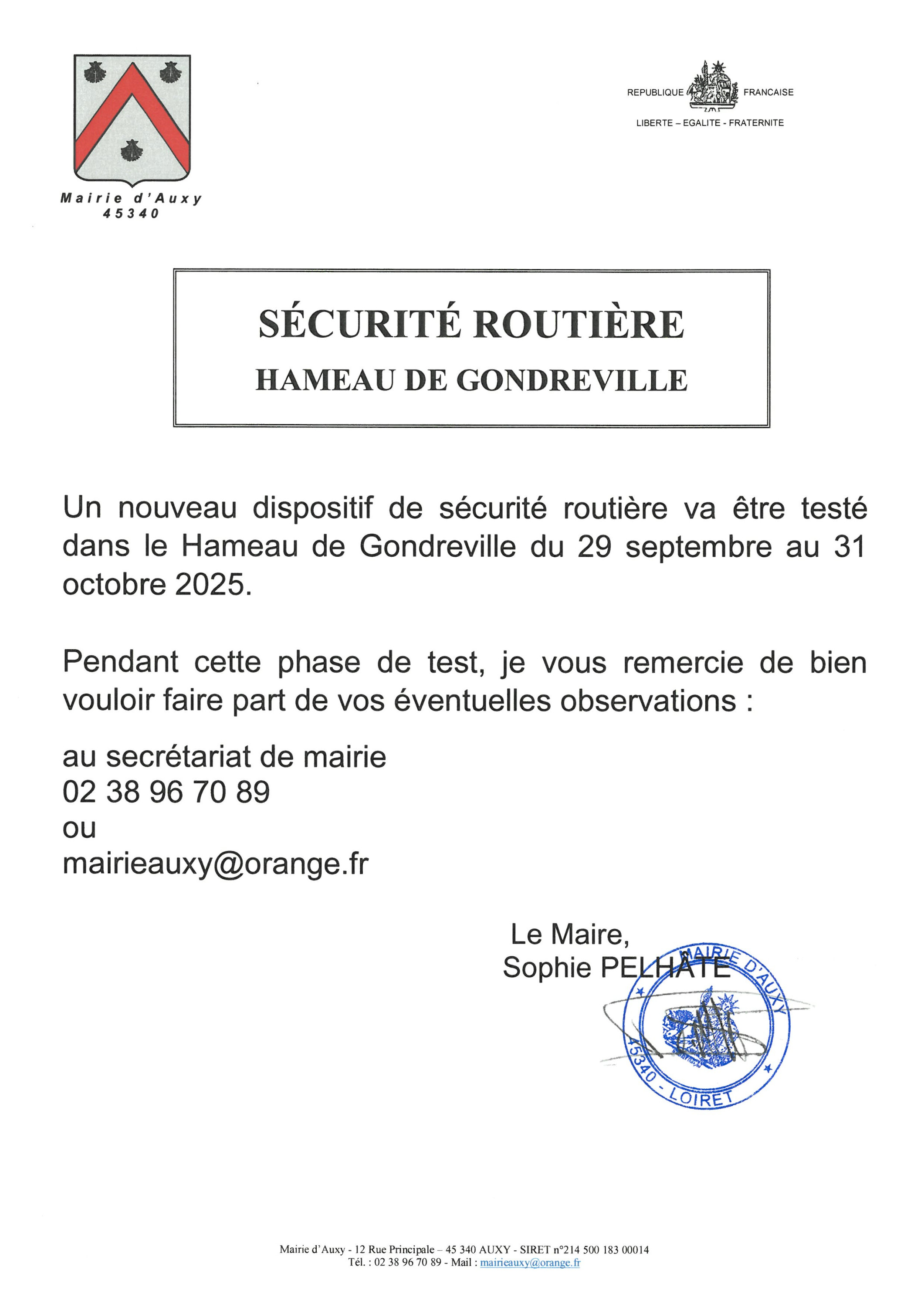 Mairie d'Auxy
45340

REPUBLIQUE FRANCAISE
LIBERTE – EGALITE - FRATERNITE

SÉCURITÉ ROUTIÈRE
HAMEAU DE GONDREVILLE

Un nouveau dispositif de sécurité routière va être testé dans le Hameau de Gondreville du 29 septembre au 31 octobre 2025.

Pendant cette phase de test, je vous remercie de bien vouloir faire part de vos éventuelles observations :

au secrétariat de mairie
02 38 96 70 89
ou
mairieauxy@orange.fr

Le Maire,
Sophie PELHÂTE

MAIRIE D'AUXY
45340 - LOIRET

Mairie d'Auxy - 12 Rue Principale – 45 340 AUXY - SIRET n°214 500 183 00014
Tél. : 02 38 96 70 89 - Mail : mairieauxy@orange.fr